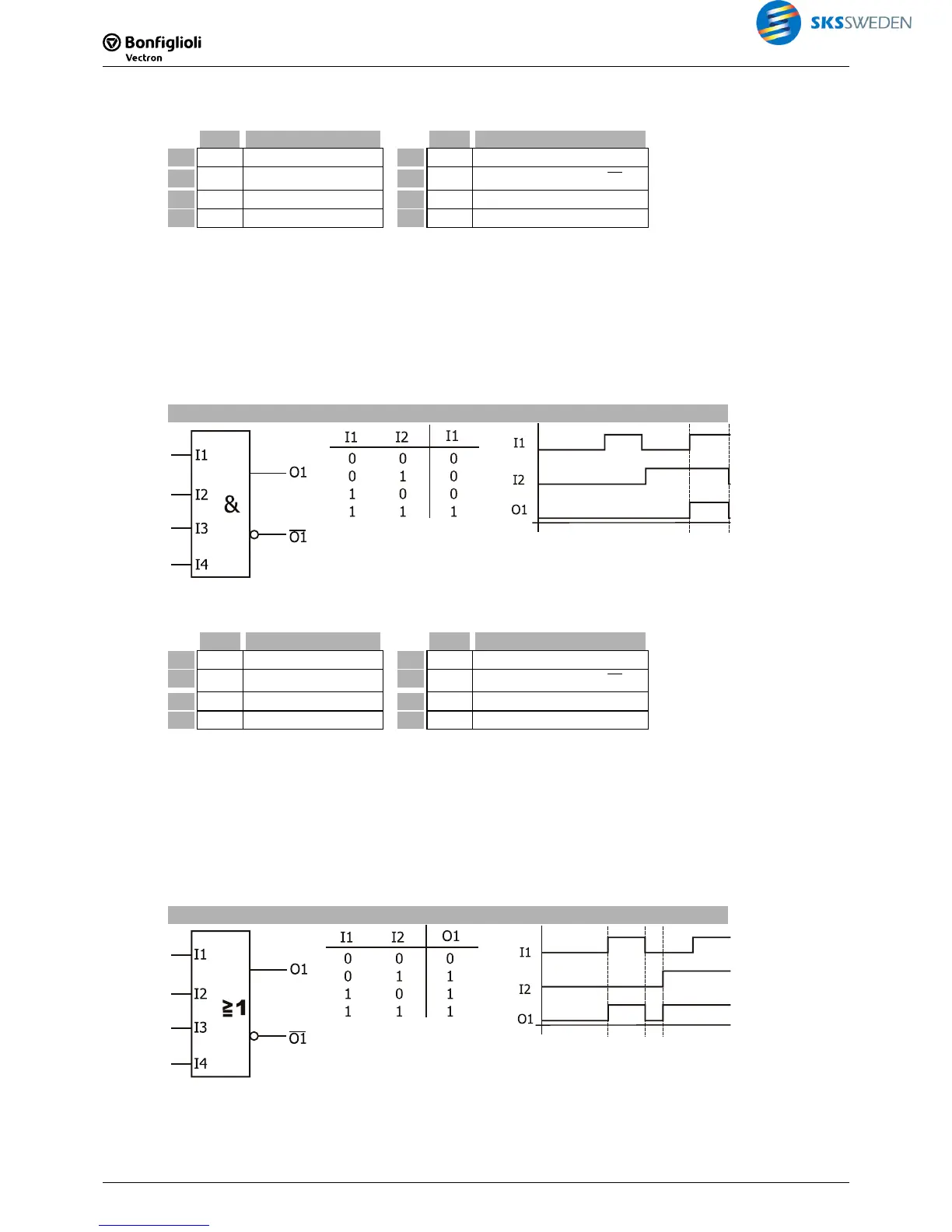 Bonfiglioli
Vectron

SKSSWEDEN

I1
I2
I3
I4
&
O1
$\overline{O1}$

| I1 | I2 | I1 |
|---|---|---|
| 0 | 0 | 0 |
| 0 | 1 | 0 |
| 1 | 0 | 0 |
| 1 | 1 | 1 |

I1
I2
O1

I1
I2
I3
I4
≥1
O1
$\overline{O1}$

| I1 | I2 | O1 |
|---|---|---|
| 0 | 0 | 0 |
| 0 | 1 | 1 |
| 1 | 0 | 1 |
| 1 | 1 | 1 |

I1
I2
O1